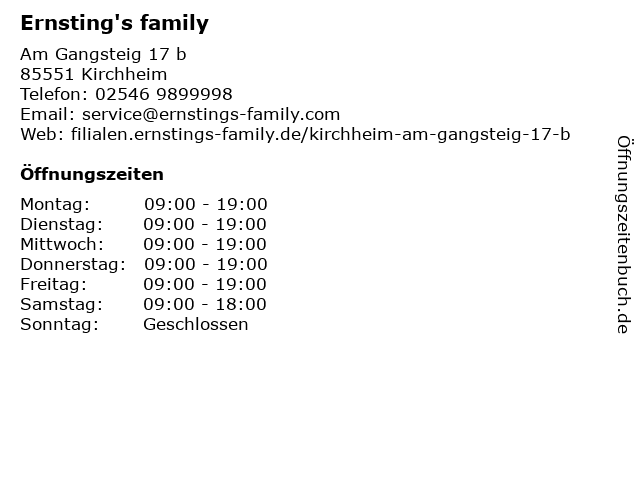 Ernsting's family

Am Gangsteig 17 b
85551 Kirchheim
Telefon: 02546 9899998
Email: service@ernstings-family.com
Web: filialen.ernstings-family.de/kirchheim-am-gangsteig-17-b

Öffnungszeiten

| | |
|---|---|
| Montag: | 09:00 - 19:00 |
| Dienstag: | 09:00 - 19:00 |
| Mittwoch: | 09:00 - 19:00 |
| Donnerstag: | 09:00 - 19:00 |
| Freitag: | 09:00 - 19:00 |
| Samstag: | 09:00 - 18:00 |
| Sonntag: | Geschlossen |

Öffnungszeitenbuch.de